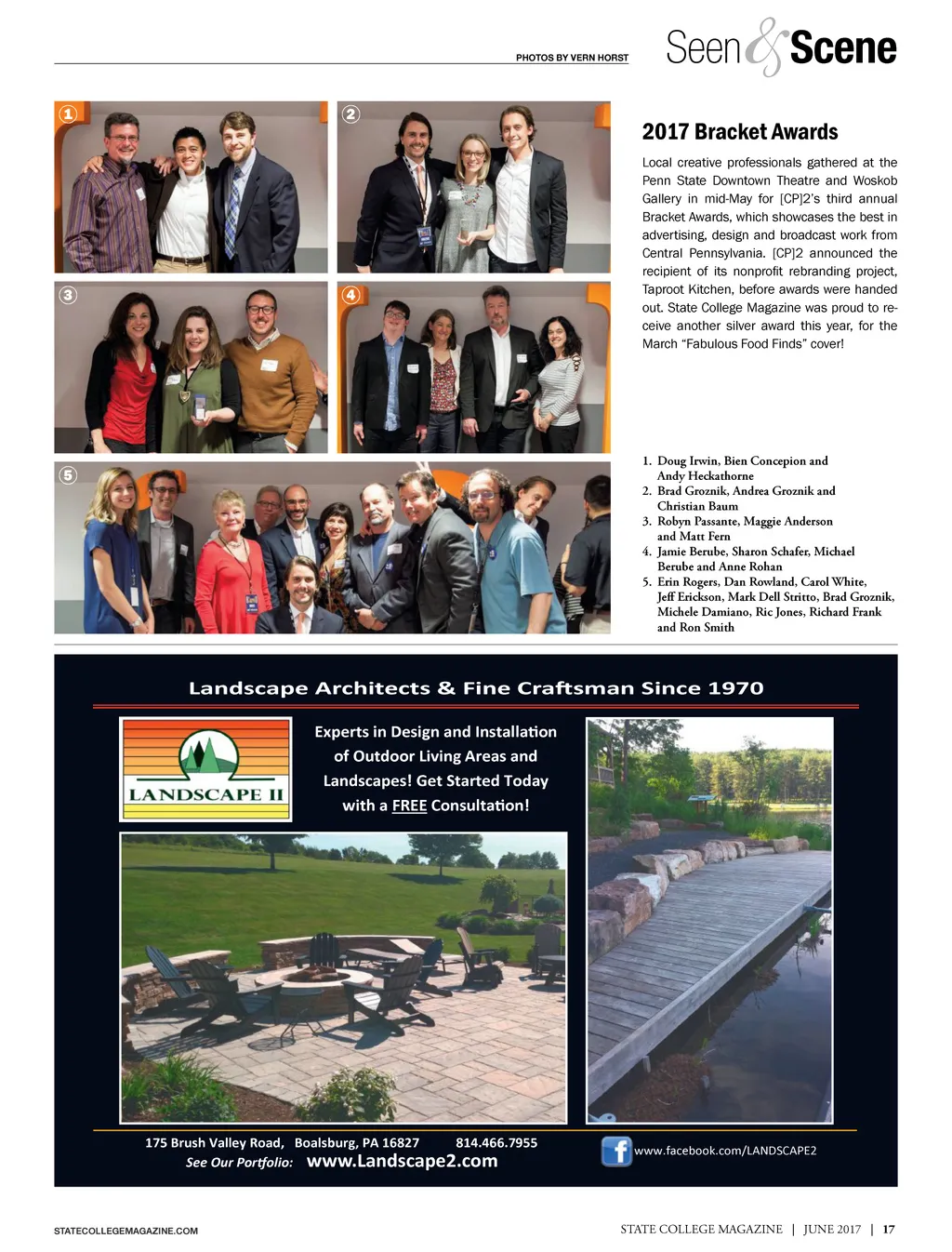 PHOTOS BY VERN HORST

Seen & Scene

1 2 3 4 5

2017 Bracket Awards

Local creative professionals gathered at the Penn State Downtown Theatre and Woskob Gallery in mid-May for [CP]2's third annual Bracket Awards, which showcases the best in advertising, design and broadcast work from Central Pennsylvania. [CP]2 announced the recipient of its nonprofit rebranding project, Taproot Kitchen, before awards were handed out. State College Magazine was proud to receive another silver award this year, for the March "Fabulous Food Finds" cover!

1. Doug Irwin, Bien Concepion and Andy Heckathorne
2. Brad Groznik, Andrea Groznik and Christian Baum
3. Robyn Passante, Maggie Anderson and Matt Fern
4. Jamie Berube, Sharon Schafer, Michael Berube and Anne Rohan
5. Erin Rogers, Dan Rowland, Carol White, Jeff Erickson, Mark Dell Stritto, Brad Groznik, Michele Damiano, Ric Jones, Richard Frank and Ron Smith

Landscape Architects & Fine Craftsman Since 1970

LANDSCAPE II

Experts in Design and Installation of Outdoor Living Areas and Landscapes! Get Started Today with a FREE Consultation!

175 Brush Valley Road, Boalsburg, PA 16827 814.466.7955
See Our Portfolio: www.Landscape2.com

www.facebook.com/LANDSCAPE2

STATECOLLEGEMAGAZINE.COM

STATE COLLEGE MAGAZINE | JUNE 2017 | 17